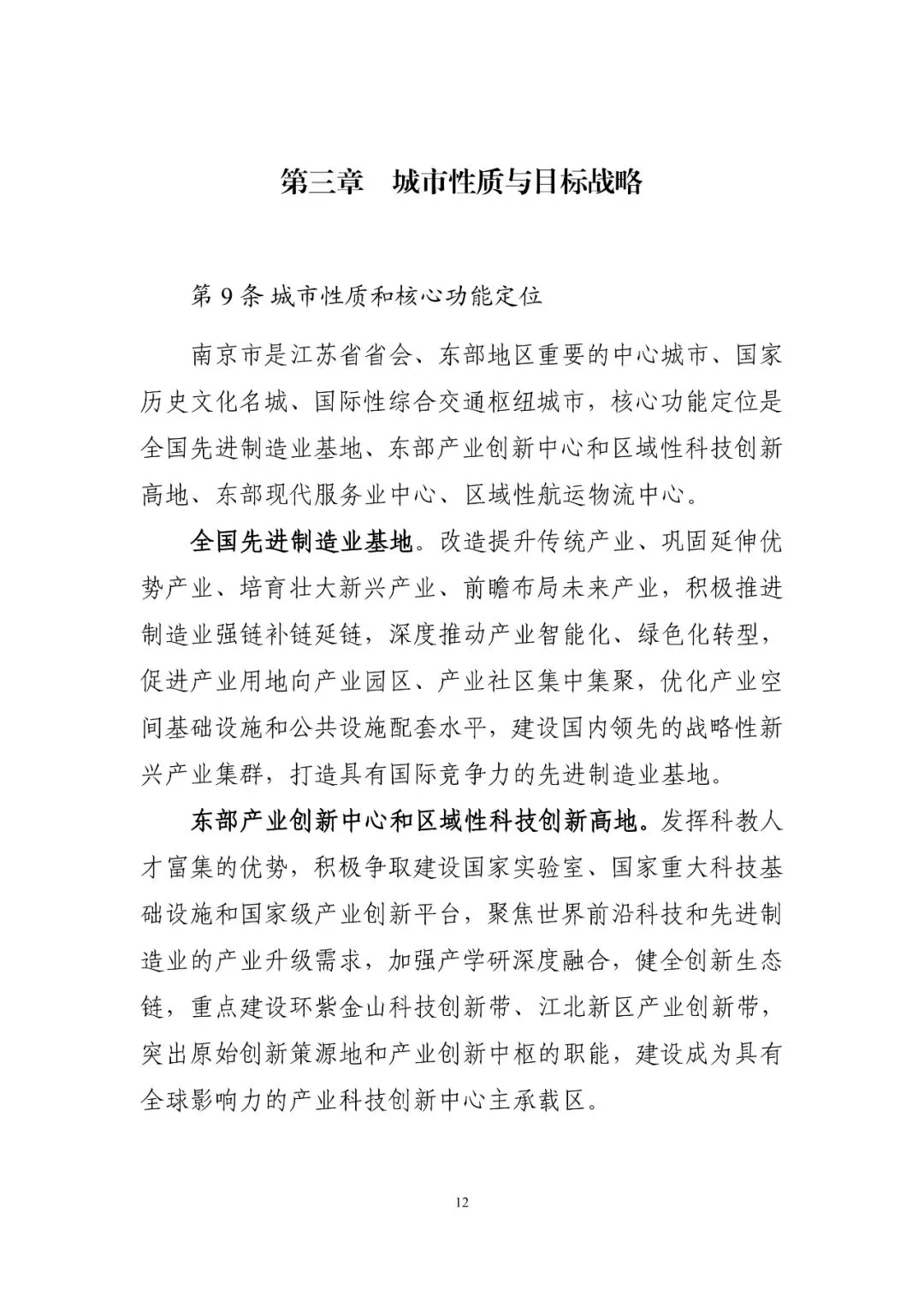 第三章　城市性质与目标战略

第 9 条 城市性质和核心功能定位

南京市是江苏省省会、东部地区重要的中心城市、国家历史文化名城、国际性综合交通枢纽城市，核心功能定位是全国先进制造业基地、东部产业创新中心和区域性科技创新高地、东部现代服务业中心、区域性航运物流中心。

全国先进制造业基地。改造提升传统产业、巩固延伸优势产业、培育壮大新兴产业、前瞻布局未来产业，积极推进制造业强链补链延链，深度推动产业智能化、绿色化转型，促进产业用地向产业园区、产业社区集中集聚，优化产业空间基础设施和公共设施配套水平，建设国内领先的战略性新兴产业集群，打造具有国际竞争力的先进制造业基地。

东部产业创新中心和区域性科技创新高地。发挥科教人才富集的优势，积极争取建设国家实验室、国家重大科技基础设施和国家级产业创新平台，聚焦世界前沿科技和先进制造业的产业升级需求，加强产学研深度融合，健全创新生态链，重点建设环紫金山科技创新带、江北新区产业创新带，突出原始创新策源地和产业创新中枢的职能，建设成为具有全球影响力的产业科技创新中心主承载区。

12